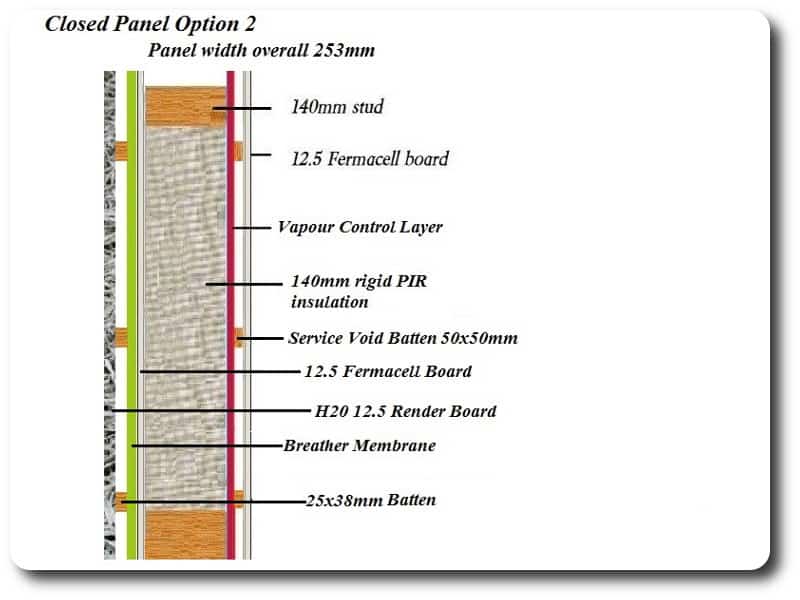 Closed Panel Option 2

Panel width overall 253mm

140mm stud

12.5 Fermacell board

Vapour Control Layer

140mm rigid PIR insulation

Service Void Batten 50x50mm

12.5 Fermacell Board

H20 12.5 Render Board

Breather Membrane

25x38mm Batten